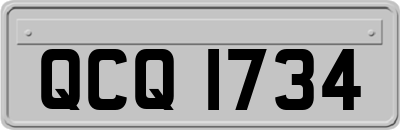 QCQ 1734